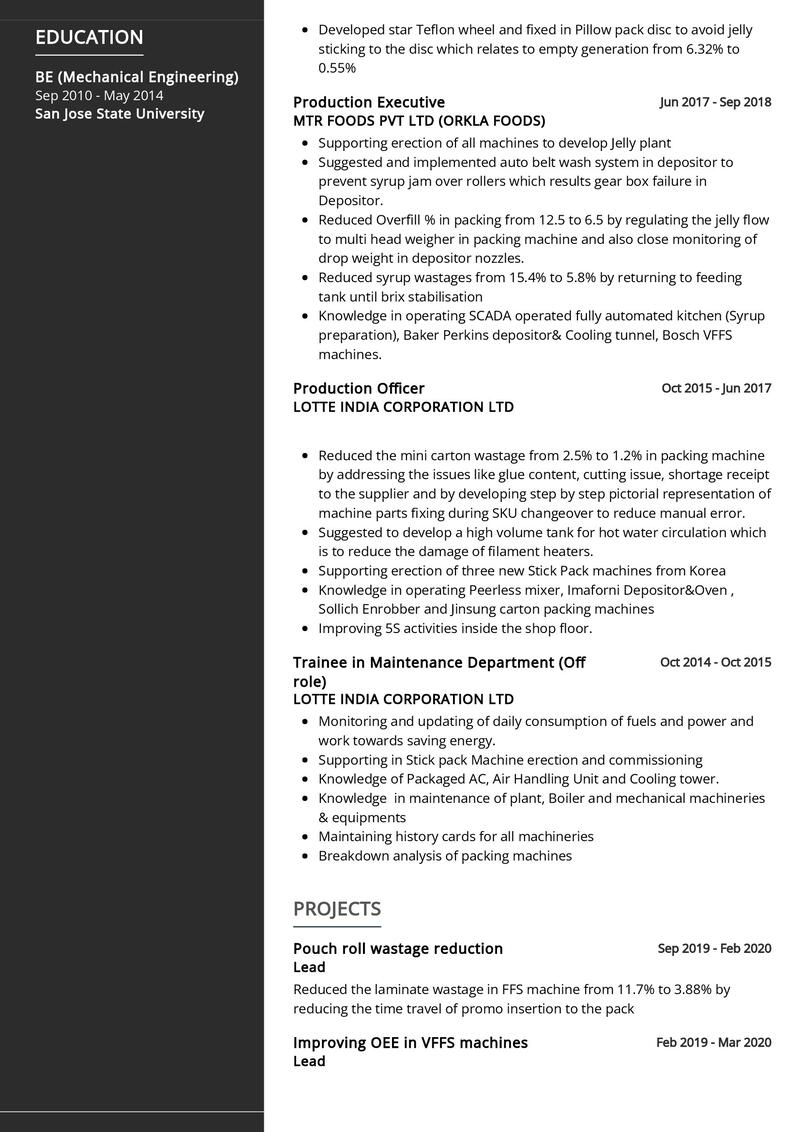 EDUCATION

BE (Mechanical Engineering)
Sep 2010 - May 2014
San Jose State University

- Developed star Teflon wheel and fixed in Pillow pack disc to avoid jelly sticking to the disc which relates to empty generation from 6.32% to 0.55%

Production Executive
Jun 2017 - Sep 2018
MTR FOODS PVT LTD (ORKLA FOODS)

- Supporting erection of all machines to develop Jelly plant
- Suggested and implemented auto belt wash system in depositor to prevent syrup jam over rollers which results gear box failure in Depositor.
- Reduced Overfill % in packing from 12.5 to 6.5 by regulating the jelly flow to multi head weigher in packing machine and also close monitoring of drop weight in depositor nozzles.
- Reduced syrup wastages from 15.4% to 5.8% by returning to feeding tank until brix stabilisation
- Knowledge in operating SCADA operated fully automated kitchen (Syrup preparation), Baker Perkins depositor& Cooling tunnel, Bosch VFFS machines.

Production Officer
Oct 2015 - Jun 2017
LOTTE INDIA CORPORATION LTD

- Reduced the mini carton wastage from 2.5% to 1.2% in packing machine by addressing the issues like glue content, cutting issue, shortage receipt to the supplier and by developing step by step pictorial representation of machine parts fixing during SKU changeover to reduce manual error.
- Suggested to develop a high volume tank for hot water circulation which is to reduce the damage of filament heaters.
- Supporting erection of three new Stick Pack machines from Korea
- Knowledge in operating Peerless mixer, Imaforni Depositor&Oven , Sollich Enrobber and Jinsung carton packing machines
- Improving 5S activities inside the shop floor.

Trainee in Maintenance Department (Off role)
Oct 2014 - Oct 2015
LOTTE INDIA CORPORATION LTD

- Monitoring and updating of daily consumption of fuels and power and work towards saving energy.
- Supporting in Stick pack Machine erection and commissioning
- Knowledge of Packaged AC, Air Handling Unit and Cooling tower.
- Knowledge in maintenance of plant, Boiler and mechanical machineries & equipments
- Maintaining history cards for all machineries
- Breakdown analysis of packing machines

PROJECTS

Pouch roll wastage reduction
Sep 2019 - Feb 2020
Lead
Reduced the laminate wastage in FFS machine from 11.7% to 3.88% by reducing the time travel of promo insertion to the pack

Improving OEE in VFFS machines
Feb 2019 - Mar 2020
Lead